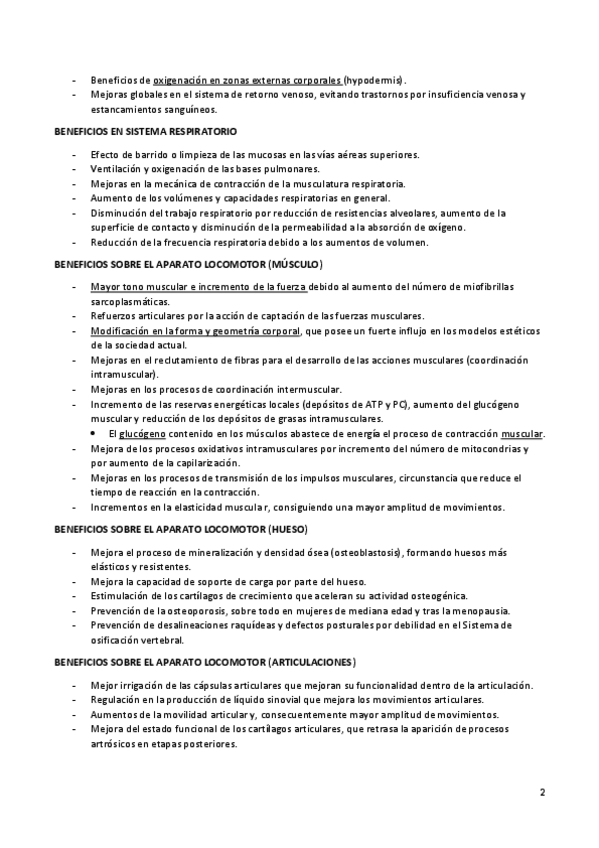 - Beneficios de oxigenación en zonas externas corporales (hypodermis).
- Mejoras globales en el sistema de retorno venoso, evitando trastornos por insuficiencia venosa y estancamientos sanguíneos.

BENEFICIOS EN SISTEMA RESPIRATORIO

- Efecto de barrido o limpieza de las mucosas en las vías aéreas superiores.
- Ventilación y oxigenación de las bases pulmonares.
- Mejoras en la mecánica de contracción de la musculatura respiratoria.
- Aumento de los volúmenes y capacidades respiratorias en general.
- Disminución del trabajo respiratorio por reducción de resistencias alveolares, aumento de la superficie de contacto y disminución de la permeabilidad a la absorción de oxígeno.
- Reducción de la frecuencia respiratoria debido a los aumentos de volumen.

BENEFICIOS SOBRE EL APARATO LOCOMOTOR (MÚSCULO)

- Mayor tono muscular e incremento de la fuerza debido al aumento del número de miofibrillas sarcoplasmáticas.
- Refuerzos articulares por la acción de captación de las fuerzas musculares.
- Modificación en la forma y geometría corporal, que posee un fuerte influjo en los modelos estéticos de la sociedad actual.
- Mejoras en el reclutamiento de fibras para el desarrollo de las acciones musculares (coordinación intramuscular).
- Mejoras en los procesos de coordinación intermuscular.
- Incremento de las reservas energéticas locales (depósitos de ATP y PC), aumento del glucógeno muscular y reducción de los depósitos de grasas intramusculares.
  • El glucógeno contenido en los músculos abastece de energía el proceso de contracción muscular.
- Mejora de los procesos oxidativos intramusculares por incremento del número de mitocondrias y por aumento de la capilarización.
- Mejoras en los procesos de transmisión de los impulsos musculares, circunstancia que reduce el tiempo de reacción en la contracción.
- Incrementos en la elasticidad muscular, consiguiendo una mayor amplitud de movimientos.

BENEFICIOS SOBRE EL APARATO LOCOMOTOR (HUESO)

- Mejora el proceso de mineralización y densidad ósea (osteoblastosis), formando huesos más elásticos y resistentes.
- Mejora la capacidad de soporte de carga por parte del hueso.
- Estimulación de los cartílagos de crecimiento que aceleran su actividad osteogénica.
- Prevención de la osteoporosis, sobre todo en mujeres de mediana edad y tras la menopausia.
- Prevención de desalineaciones raquídeas y defectos posturales por debilidad en el Sistema de osificación vertebral.

BENEFICIOS SOBRE EL APARATO LOCOMOTOR (ARTICULACIONES)

- Mejor irrigación de las cápsulas articulares que mejoran su funcionalidad dentro de la articulación.
- Regulación en la producción de líquido sinovial que mejora los movimientos articulares.
- Aumentos de la movilidad articular y, consecuentemente mayor amplitud de movimientos.
- Mejora del estado funcional de los cartílagos articulares, que retrasa la aparición de procesos artrósicos en etapas posteriores.

2